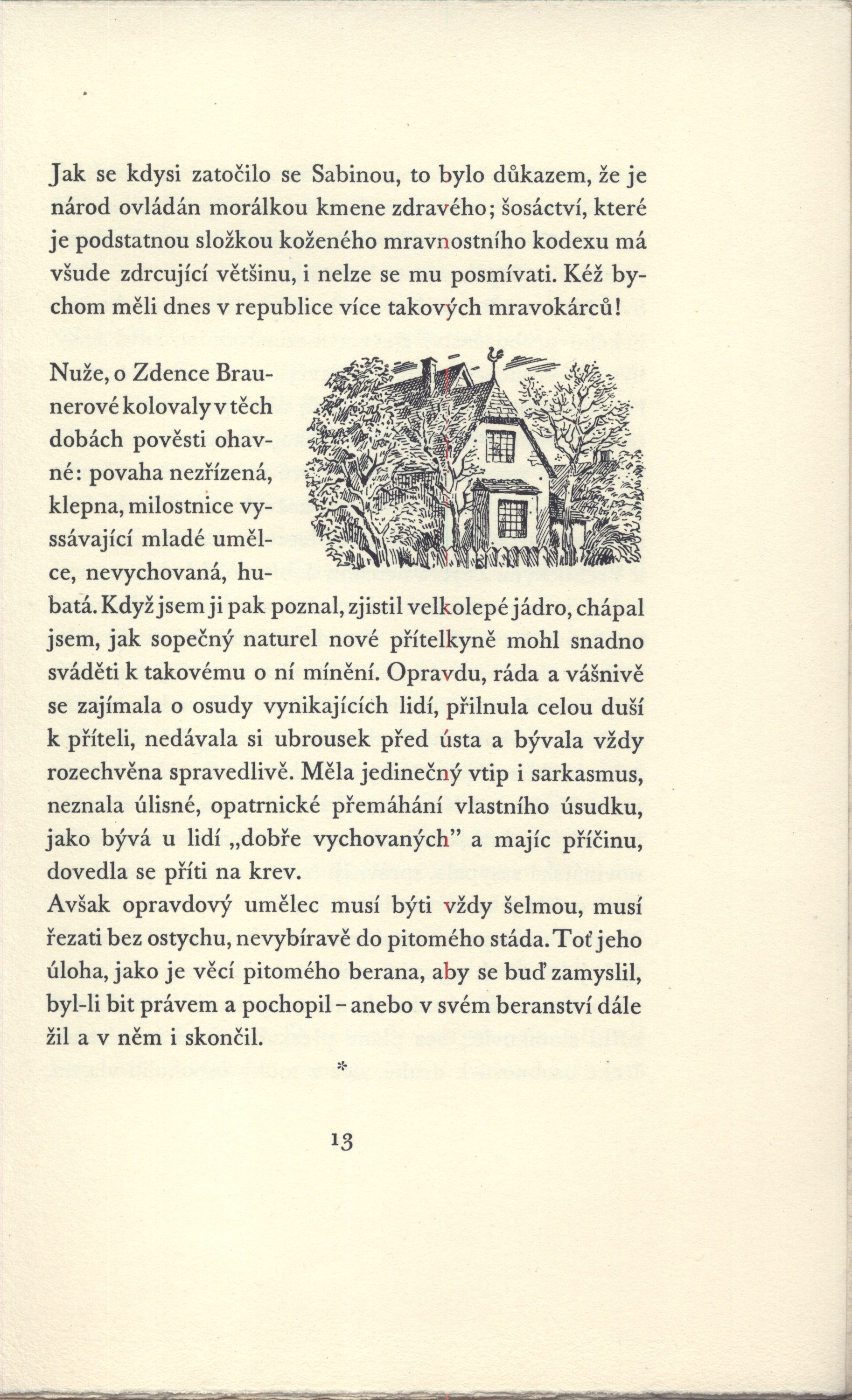 Jak se kdysi zatočilo se Sabinou, to bylo důkazem, že je národ ovládán morálkou kmene zdravého; šosáctví, které je podstatnou složkou koženého mravnostního kodexu má všude zdrcující většinu, i nelze se mu posmívati. Kéž bychom měli dnes v republice více takových mravokárců!

Nuže, o Zdence Braunerové kolovaly v těch dobách pověsti ohavné: povaha nezřízená, klepna, milostnice vyssávající mladé umělce, nevychovaná, hubatá. Když jsem ji pak poznal, zjistil velkolepé jádro, chápal jsem, jak sopečný naturel nové přítelkyně mohl snadno sváděti k takovému o ní mínění. Opravdu, ráda a vášnivě se zajímala o osudy vynikajících lidí, přilnula celou duší k příteli, nedávala si ubrousek před ústa a bývala vždy rozechvěna spravedlivě. Měla jedinečný vtip i sarkasmus, neznala úlisné, opatrnické přemáhání vlastního úsudku, jako bývá u lidí „dobře vychovaných" a majíc příčinu, dovedla se příti na krev.
Avšak opravdový umělec musí býti vždy šelmou, musí řezati bez ostychu, nevybíravě do pitomého stáda. Toť jeho úloha, jako je věcí pitomého berana, aby se buď zamyslil, byl-li bit právem a pochopil – anebo v svém beranství dále žil a v něm i skončil.

*

13